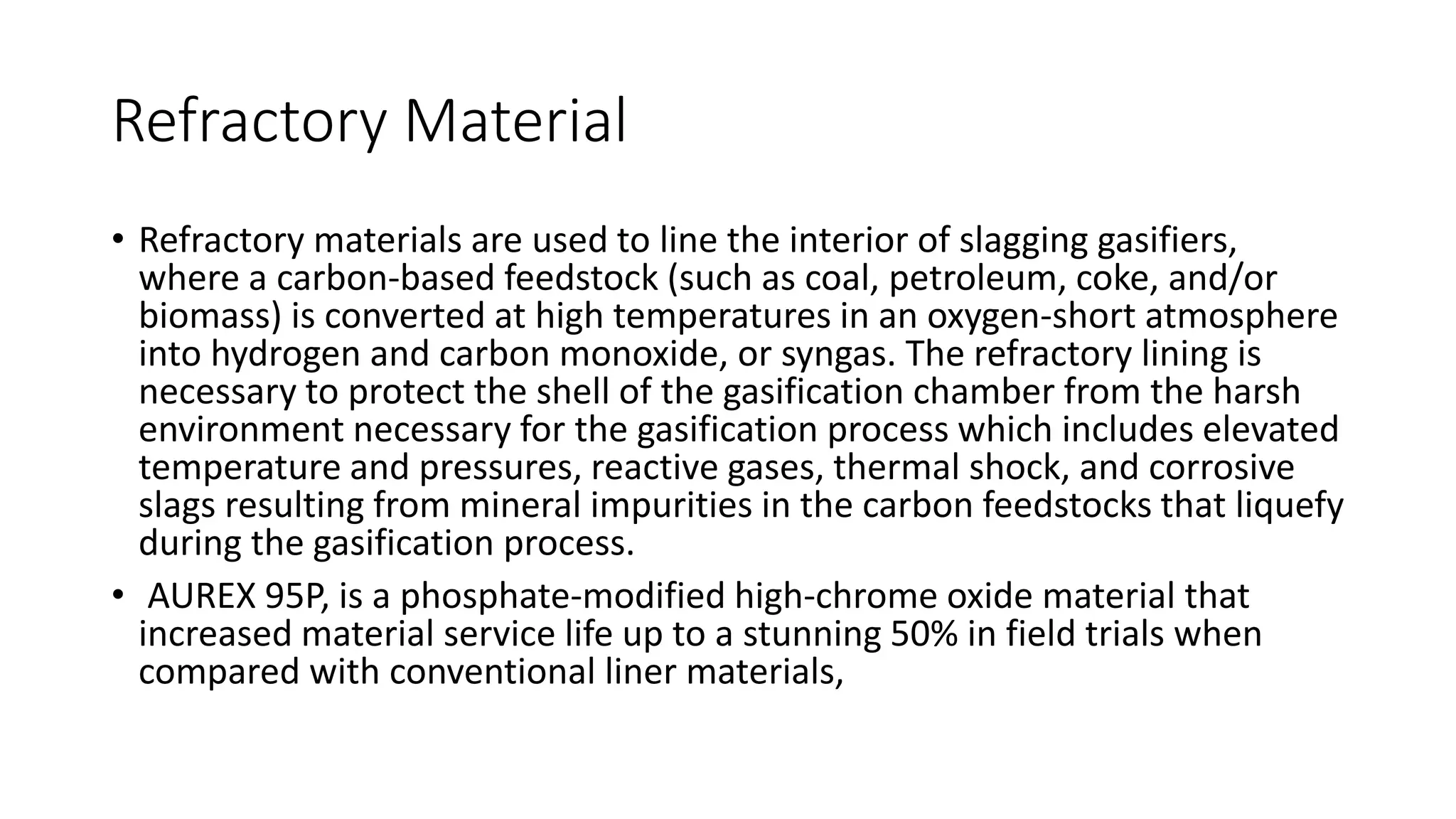 Refractory Material

• Refractory materials are used to line the interior of slagging gasifiers, where a carbon-based feedstock (such as coal, petroleum, coke, and/or biomass) is converted at high temperatures in an oxygen-short atmosphere into hydrogen and carbon monoxide, or syngas. The refractory lining is necessary to protect the shell of the gasification chamber from the harsh environment necessary for the gasification process which includes elevated temperature and pressures, reactive gases, thermal shock, and corrosive slags resulting from mineral impurities in the carbon feedstocks that liquefy during the gasification process.

• AUREX 95P, is a phosphate-modified high-chrome oxide material that increased material service life up to a stunning 50% in field trials when compared with conventional liner materials,